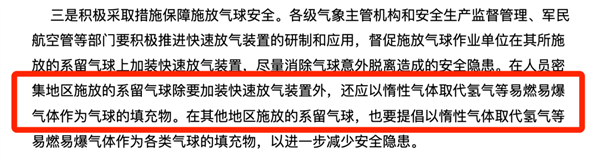 三是积极采取措施保障施放气球安全。各级气象主管机构和安全生产监督管理、军民航空管等部门要积极推进快速放气装置的研制和应用，督促施放气球作业单位在其所施放的系留气球上加装快速放气装置，尽量消除气球意外脱离造成的安全隐患。在人员密集地区施放的系留气球除要加装快速放气装置外，还应以惰性气体取代氢气等易燃易爆气体作为气球的填充物。在其他地区施放的系留气球，也要提倡以惰性气体取代氢气等易燃易爆气体作为各类气球的填充物，以进一步减少安全隐患。